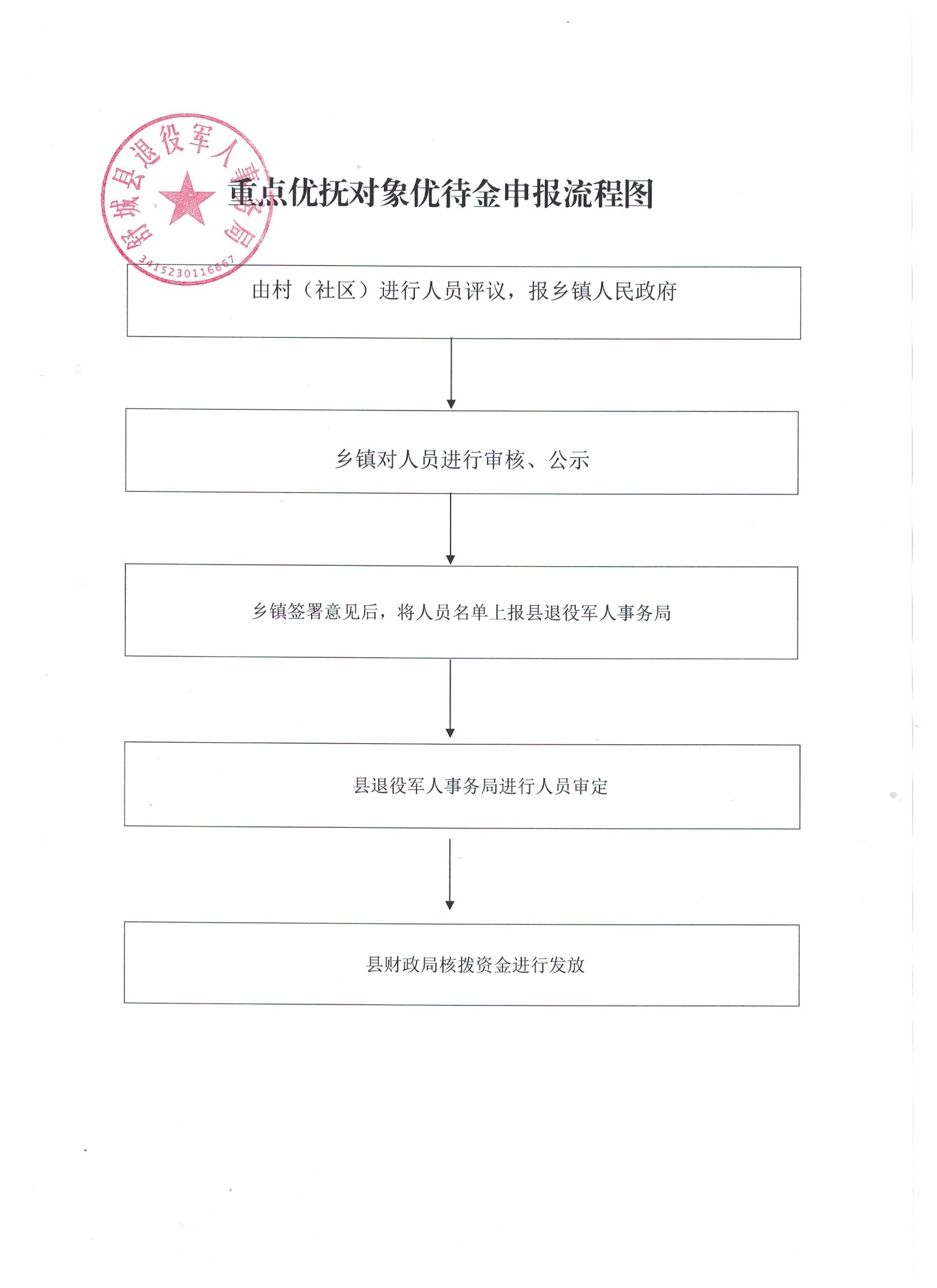 舒城县退役军人事务局
3415230116667

重点优抚对象优待金申报流程图

由村（社区）进行人员评议，报乡镇人民政府

乡镇对人员进行审核、公示

乡镇签署意见后，将人员名单上报县退役军人事务局

县退役军人事务局进行人员审定

县财政局核拨资金进行发放